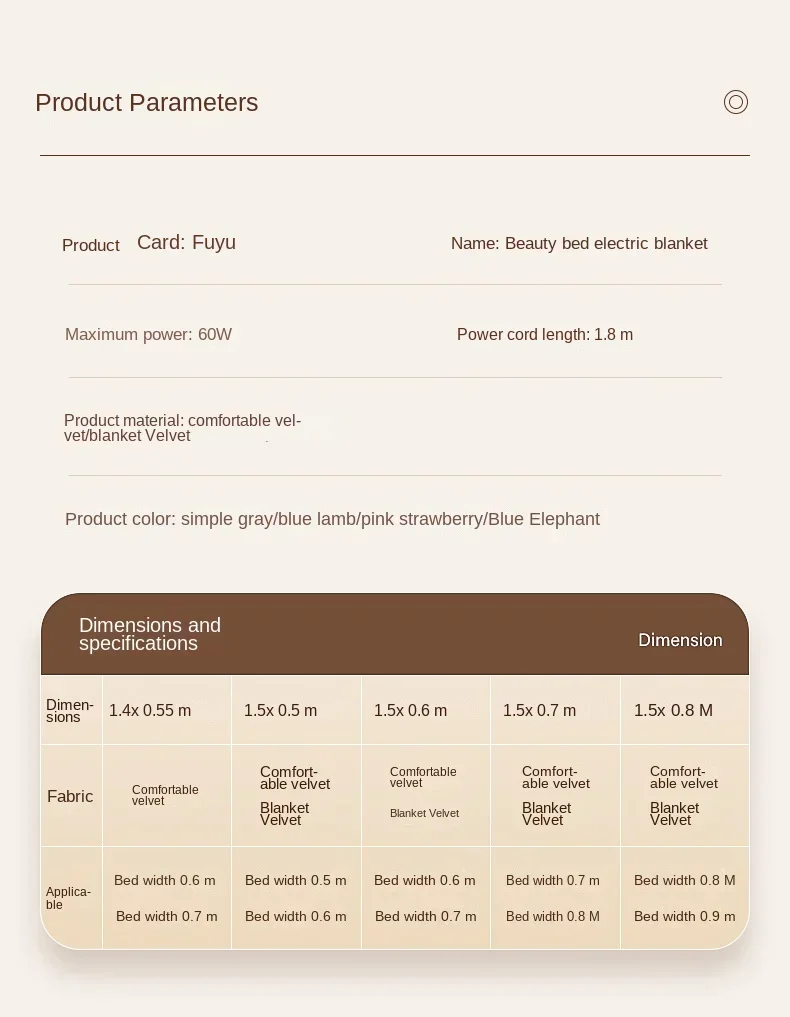 Product Parameters

Product Card: Fuyu

Name: Beauty bed electric blanket

Maximum power: 60W

Power cord length: 1.8 m

Product material: comfortable velvet/blanket Velvet

Product color: simple gray/blue lamb/pink strawberry/Blue Elephant

Dimensions and specifications

Dimension

| Dimensions | 1.4x 0.55 m | 1.5x 0.5 m | 1.5x 0.6 m | 1.5x 0.7 m | 1.5x 0.8 M |
|---|---|---|---|---|---|
| Fabric | Comfortable velvet | Comfortable velvet Blanket Velvet | Comfortable velvet Blanket Velvet | Comfortable velvet Blanket Velvet | Comfortable velvet Blanket Velvet |
| Applicable | Bed width 0.6 m Bed width 0.7 m | Bed width 0.5 m Bed width 0.6 m | Bed width 0.6 m Bed width 0.7 m | Bed width 0.7 m Bed width 0.8 M | Bed width 0.8 M Bed width 0.9 m |